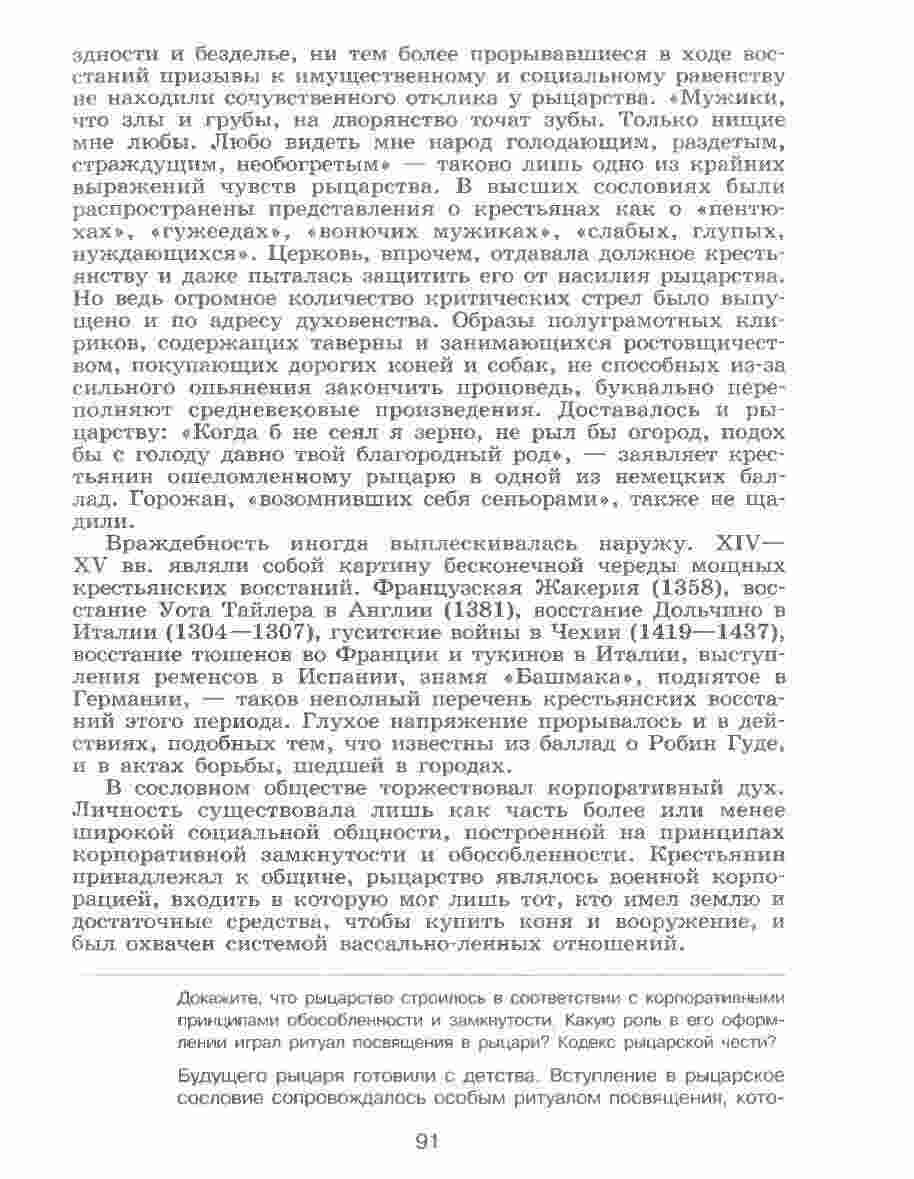 здности и безделье, ни тем более прорывавшиеся в ходе восстаний призывы к имущественному и социальному равенству не находили сочувственного отклика у рыцарства. «Мужики, что злы и грубы, на дворянство точат зубы. Только нищие мне любы. Любо видеть мне народ голодающим, раздетым, страждущим, необогретым» — таково лишь одно из крайних выражений чувств рыцарства. В высших сословиях были распространены представления о крестьянах как о «пентюхах», «гужеедах», «вонючих мужиках», «слабых, глупых, нуждающихся». Церковь, впрочем, отдавала должное крестьянству и даже пыталась защитить его от насилия рыцарства. Но ведь огромное количество критических стрел было выпущено и по адресу духовенства. Образы полуграмотных клириков, содержащих таверны и занимающихся ростовщичеством, покупающих дорогих коней и собак, не способных из-за сильного опьянения закончить проповедь, буквально переполняют средневековые произведения. Доставалось и рыцарству: «Когда б не сеял я зерно, не рыл бы огород, подох бы с голоду давно твой благородный род», — заявляет крестьянин ошеломленному рыцарю в одной из немецких баллад. Горожан, «возомнивших себя сеньорами», также не щадили.

Враждебность иногда выплескивалась наружу. XIV—XV вв. являли собой картину бесконечной череды мощных крестьянских восстаний. Французская Жакерия (1358), восстание Уота Тайлера в Англии (1381), восстание Дольчино в Италии (1304—1307), гуситские войны в Чехии (1419—1437), восстание тюшенов во Франции и тукинов в Италии, выступления ременсов в Испании, знамя «Башмака», поднятое в Германии, — таков неполный перечень крестьянских восстаний этого периода. Глухое напряжение прорывалось и в действиях, подобных тем, что известны из баллад о Робин Гуде, и в актах борьбы, шедшей в городах.

В сословном обществе торжествовал корпоративный дух. Личность существовала лишь как часть более или менее широкой социальной общности, построенной на принципах корпоративной замкнутости и обособленности. Крестьянин принадлежал к общине, рыцарство являлось военной корпорацией, входить в которую мог лишь тот, кто имел землю и достаточные средства, чтобы купить коня и вооружение, и был охвачен системой вассально-ленных отношений.

Докажите, что рыцарство строилось в соответствии с корпоративными принципами обособленности и замкнутости. Какую роль в его оформлении играл ритуал посвящения в рыцари? Кодекс рыцарской чести?

Будущего рыцаря готовили с детства. Вступление в рыцарское сословие сопровождалось особым ритуалом посвящения, кото-

91